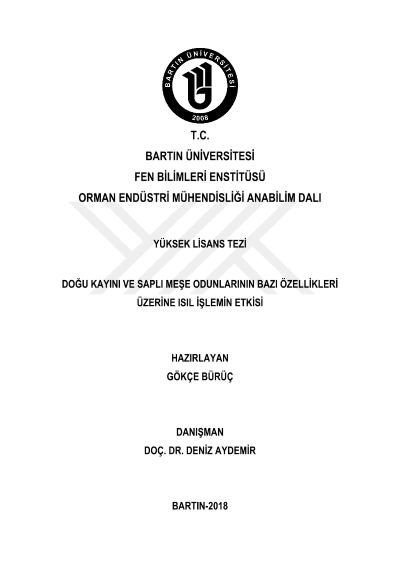 BARTIN ÜNİVERSİTESİ
2008

T.C.
BARTIN ÜNİVERSİTESİ
FEN BİLİMLERİ ENSTİTÜSÜ
ORMAN ENDÜSTRİ MÜHENDİSLİĞİ ANABİLİM DALI

YÜKSEK LİSANS TEZİ

DOĞU KAYINI VE SAPLI MEŞE ODUNLARININ BAZI ÖZELLİKLERİ ÜZERİNE ISIL İŞLEMİN ETKİSİ

HAZIRLAYAN
GÖKÇE BÜRÜÇ

DANIŞMAN
DOÇ. DR. DENİZ AYDEMİR

BARTIN-2018